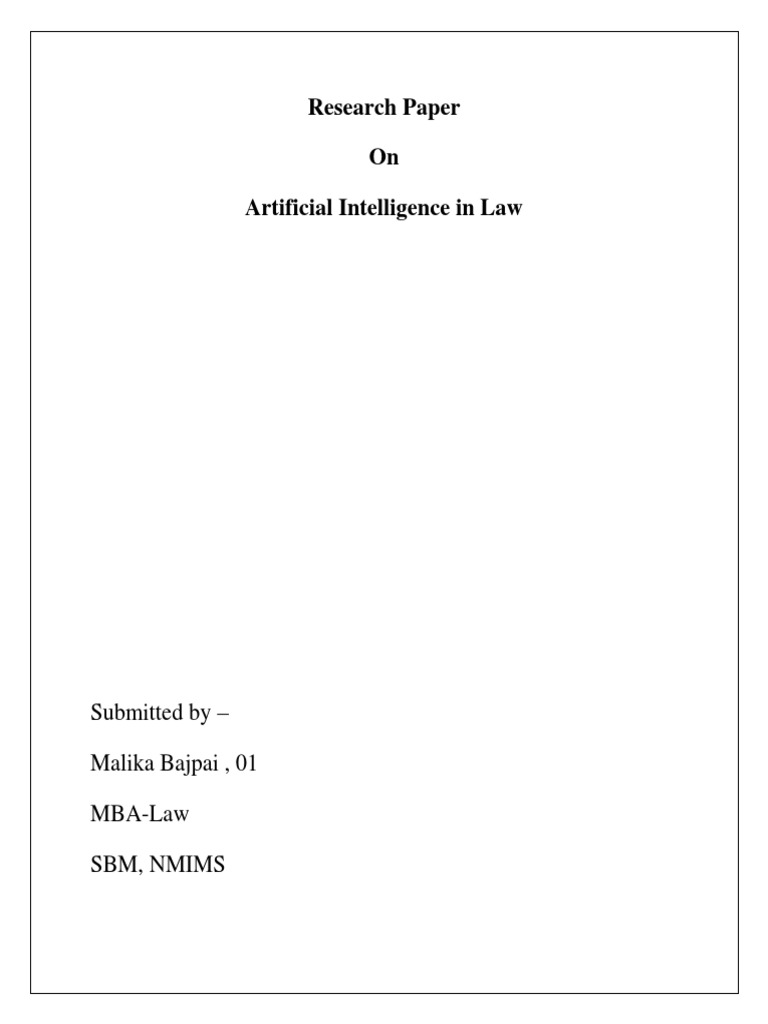 Research Paper

On

Artificial Intelligence in Law

Submitted by –

Malika Bajpai , 01

MBA-Law

SBM, NMIMS